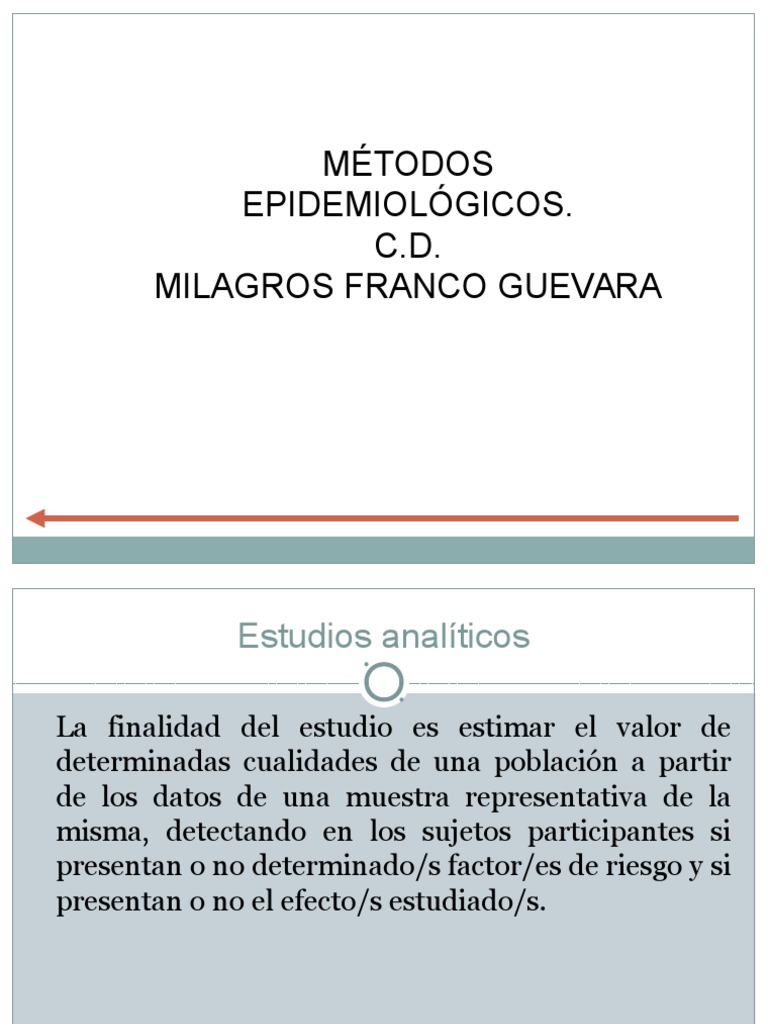 MÉTODOS EPIDEMIOLÓGICOS.
C.D.
MILAGROS FRANCO GUEVARA

Estudios analíticos

La finalidad del estudio es estimar el valor de determinadas cualidades de una población a partir de los datos de una muestra representativa de la misma, detectando en los sujetos participantes si presentan o no determinado/s factor/es de riesgo y si presentan o no el efecto/s estudiado/s.